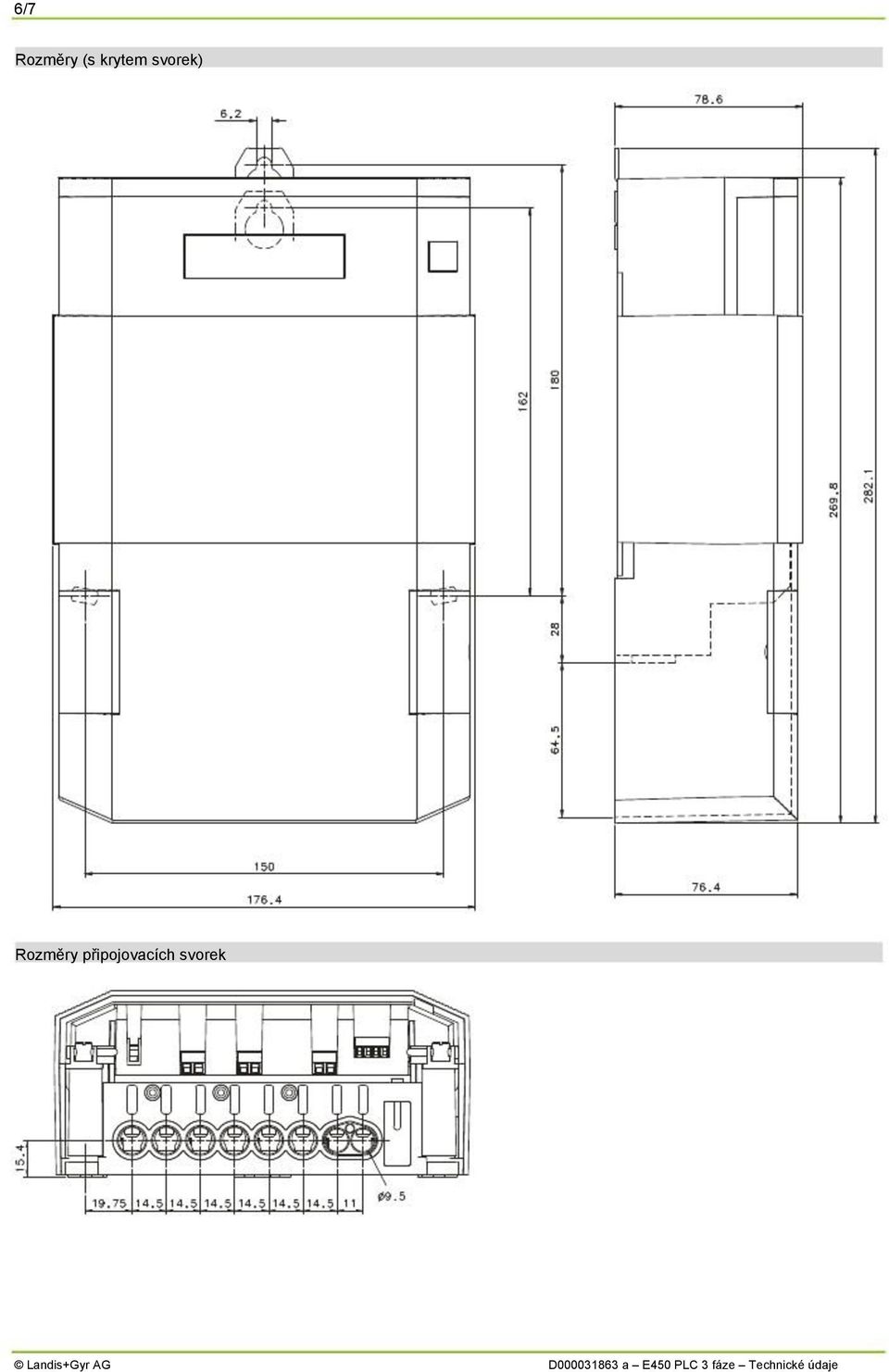 6/7

Rozměry (s krytem svorek)

6.2

78.6

162

180

269.8

282.1

28

64.5

150

176.4

76.4

Rozměry připojovacích svorek

15.4

19.75 14.5 14.5 14.5 14.5 14.5 14.5 11

ø9.5

© Landis+Gyr AG

D000031863 a – E450 PLC 3 fáze – Technické údaje